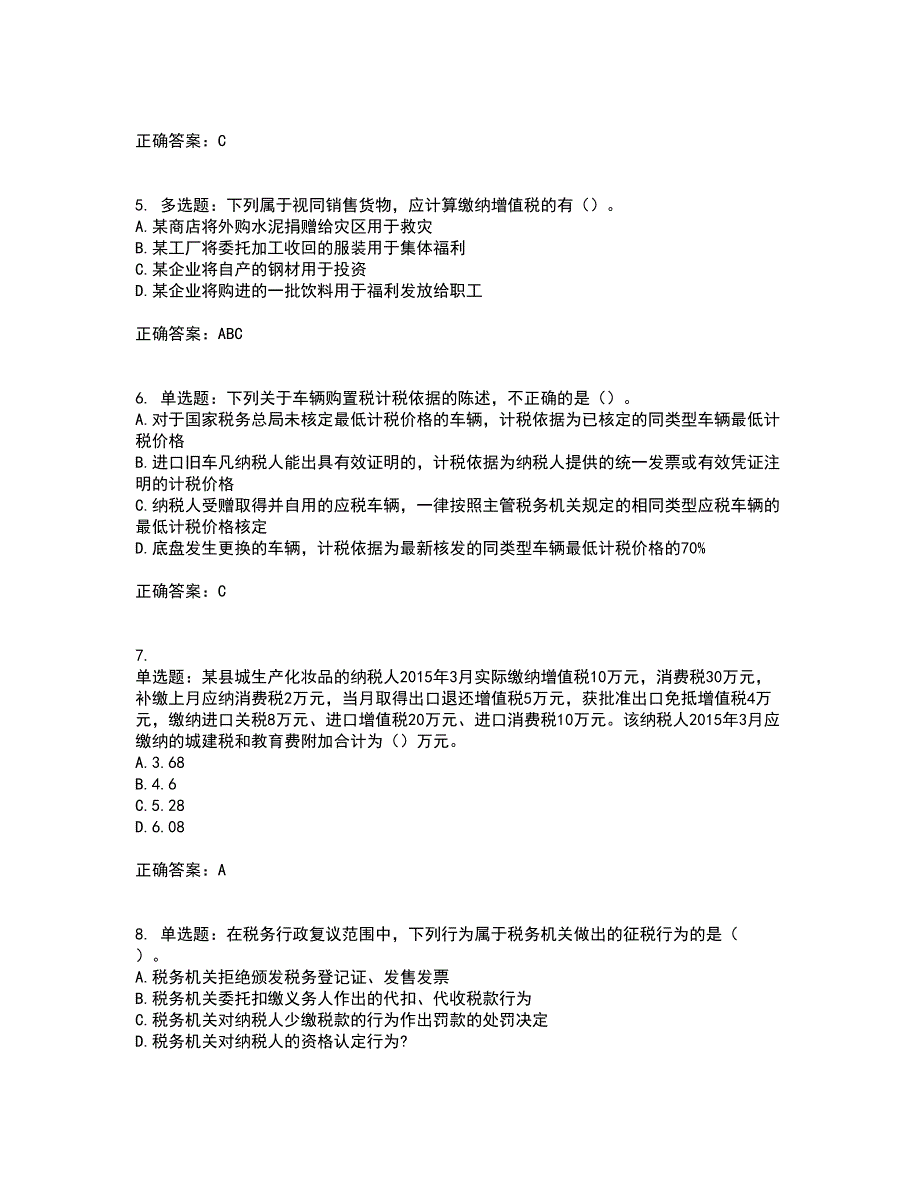 正确答案：C

5. 多选题：下列属于视同销售货物，应计算缴纳增值税的有（）。
A.某商店将外购水泥捐赠给灾区用于救灾
B.某工厂将委托加工收回的服装用于集体福利
C.某企业将自产的钢材用于投资
D.某企业将购进的一批饮料用于福利发放给职工

正确答案：ABC

6. 单选题：下列关于车辆购置税计税依据的陈述，不正确的是（）。
A.对于国家税务总局未核定最低计税价格的车辆，计税依据为已核定的同类型车辆最低计税价格
B.进口旧车凡纳税人能出具有效证明的，计税依据为纳税人提供的统一发票或有效凭证注明的计税价格
C.纳税人受赠取得并自用的应税车辆，一律按照主管税务机关规定的相同类型应税车辆的最低计税价格核定
D.底盘发生更换的车辆，计税依据为最新核发的同类型车辆最低计税价格的70%

正确答案：C

7.
单选题：某县城生产化妆品的纳税人2015年3月实际缴纳增值税10万元，消费税30万元，补缴上月应纳消费税2万元，当月取得出口退还增值税5万元，获批准出口免抵增值税4万元，缴纳进口关税8万元、进口增值税20万元、进口消费税10万元。该纳税人2015年3月应缴纳的城建税和教育费附加合计为（）万元。
A.3.68
B.4.6
C.5.28
D.6.08

正确答案：A

8. 单选题：在税务行政复议范围中，下列行为属于税务机关做出的征税行为的是（）。
A.税务机关拒绝颁发税务登记证、发售发票
B.税务机关委托扣缴义务人作出的代扣、代收税款行为
C.税务机关对纳税人少缴税款的行为作出罚款的处罚决定
D.税务机关对纳税人的资格认定行为?